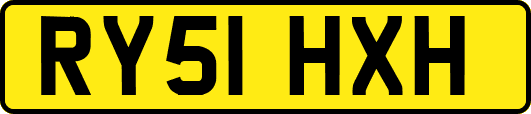 RY51 HXH